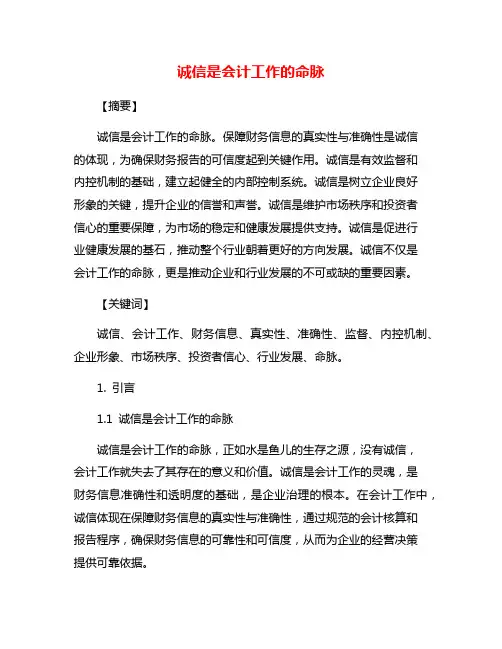 诚信是会计工作的命脉

【摘要】

诚信是会计工作的命脉。保障财务信息的真实性与准确性是诚信的体现，为确保财务报告的可信度起到关键作用。诚信是有效监督和内控机制的基础，建立起健全的内部控制系统。诚信是树立企业良好形象的关键，提升企业的信誉和声誉。诚信是维护市场秩序和投资者信心的重要保障，为市场的稳定和健康发展提供支持。诚信是促进行业健康发展的基石，推动整个行业朝着更好的方向发展。诚信不仅是会计工作的命脉，更是推动企业和行业发展的不可或缺的重要因素。

【关键词】

诚信、会计工作、财务信息、真实性、准确性、监督、内控机制、企业形象、市场秩序、投资者信心、行业发展、命脉。

1. 引言

1.1 诚信是会计工作的命脉

诚信是会计工作的命脉，正如水是鱼儿的生存之源，没有诚信，会计工作就失去了其存在的意义和价值。诚信是会计工作的灵魂，是财务信息准确性和透明度的基础，是企业治理的根本。在会计工作中，诚信体现在保障财务信息的真实性与准确性，通过规范的会计核算和报告程序，确保财务信息的可靠性和可信度，从而为企业的经营决策提供可靠依据。